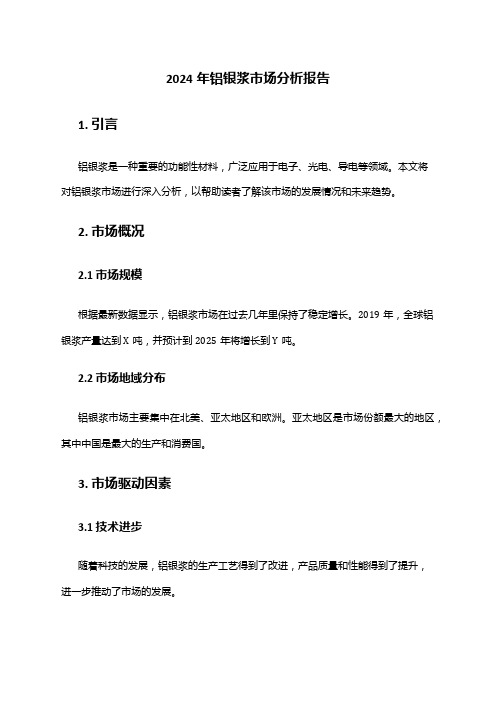 2024 年铝银浆市场分析报告

1. 引言

铝银浆是一种重要的功能性材料，广泛应用于电子、光电、导电等领域。本文将对铝银浆市场进行深入分析，以帮助读者了解该市场的发展情况和未来趋势。

2. 市场概况

2.1 市场规模

根据最新数据显示，铝银浆市场在过去几年里保持了稳定增长。2019 年，全球铝银浆产量达到 X 吨，并预计到 2025 年将增长到 Y 吨。

2.2 市场地域分布

铝银浆市场主要集中在北美、亚太地区和欧洲。亚太地区是市场份额最大的地区，其中中国是最大的生产和消费国。

3. 市场驱动因素

3.1 技术进步

随着科技的发展，铝银浆的生产工艺得到了改进，产品质量和性能得到了提升，进一步推动了市场的发展。